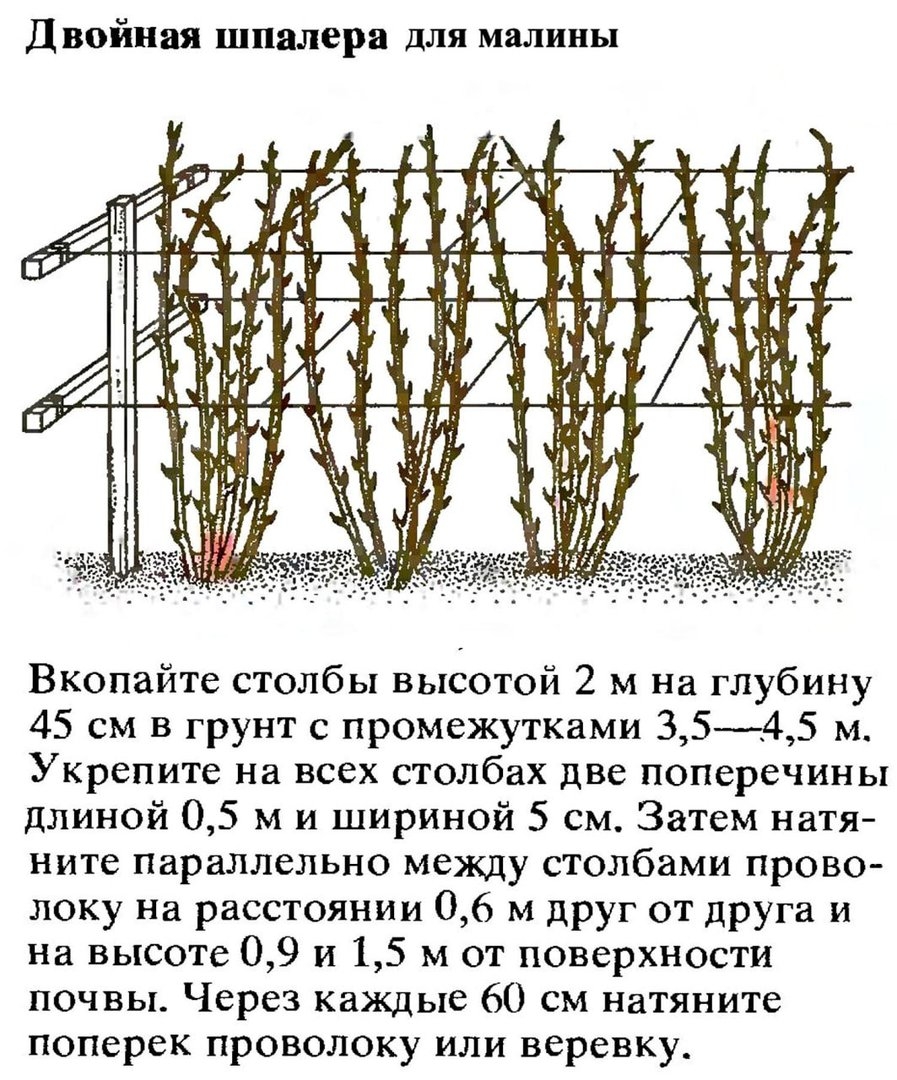 Двойная шпалера для малины

Вкопайте столбы высотой 2 м на глубину 45 см в грунт с промежутками 3,5—4,5 м. Укрепите на всех столбах две поперечины длиной 0,5 м и шириной 5 см. Затем натяните параллельно между столбами проволоку на расстоянии 0,6 м друг от друга и на высоте 0,9 и 1,5 м от поверхности почвы. Через каждые 60 см натяните поперек проволоку или веревку.